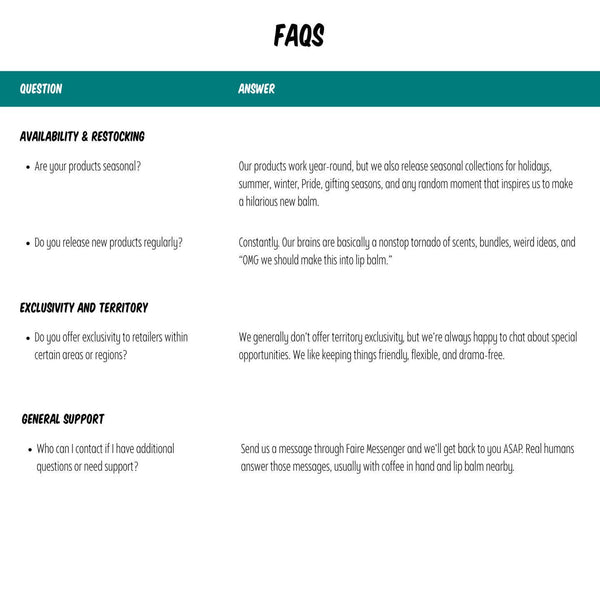 FAQS

| QUESTION | ANSWER |
|---|---|
| AVAILABILITY & RESTOCKING | |
| • Are your products seasonal? | Our products work year-round, but we also release seasonal collections for holidays, summer, winter, Pride, gifting seasons, and any random moment that inspires us to make a hilarious new balm. |
| • Do you release new products regularly? | Constantly. Our brains are basically a nonstop tornado of scents, bundles, weird ideas, and "OMG we should make this into lip balm." |
| EXCLUSIVITY AND TERRITORY | |
| • Do you offer exclusivity to retailers within certain areas or regions? | We generally don't offer territory exclusivity, but we're always happy to chat about special opportunities. We like keeping things friendly, flexible, and drama-free. |
| GENERAL SUPPORT | |
| • Who can I contact if I have additional questions or need support? | Send us a message through Faire Messenger and we'll get back to you ASAP. Real humans answer those messages, usually with coffee in hand and lip balm nearby. |